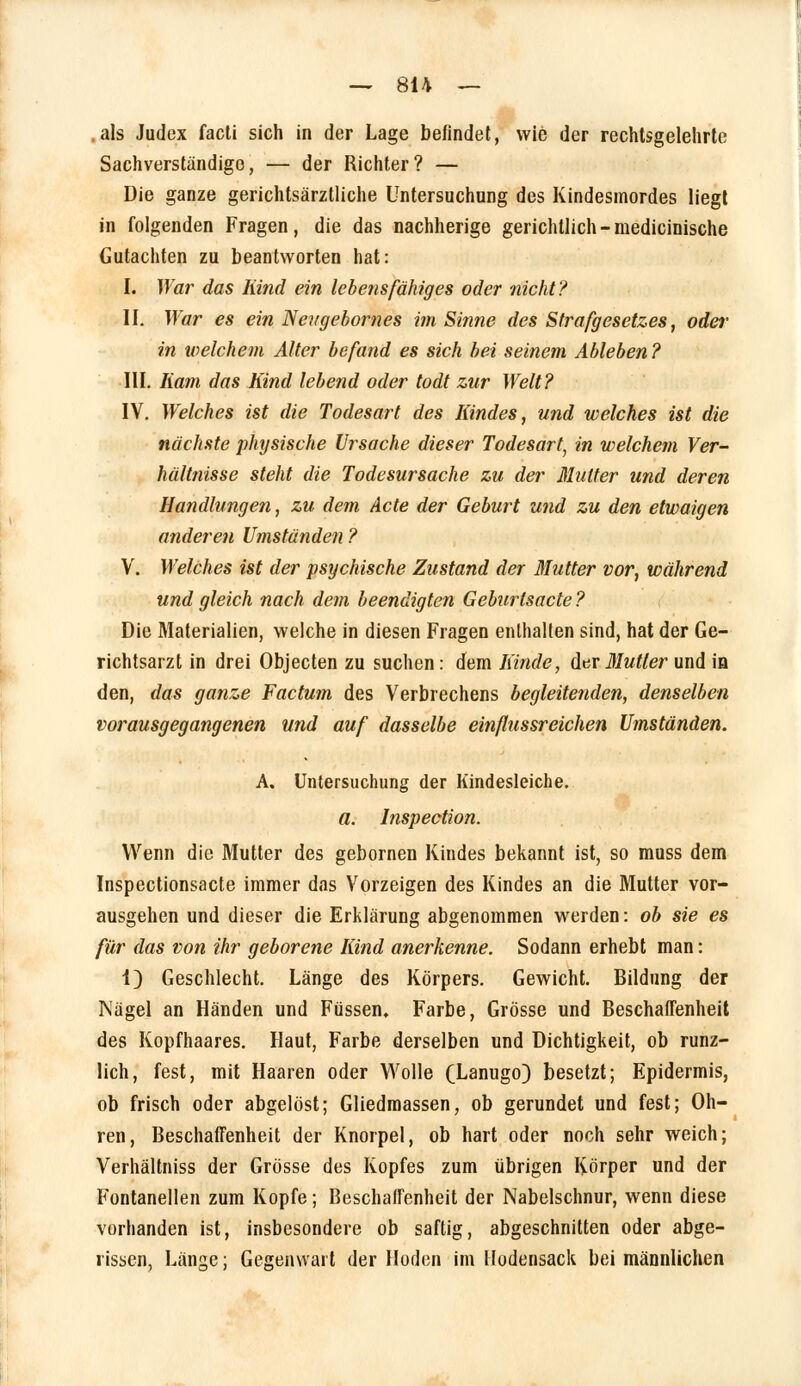 — 814 —

als Judex facti sich in der Lage befindet, wie der rechtsgelehrte Sachverständige, — der Richter? —

Die ganze gerichtsärztliche Untersuchung des Kindesmordes liegt in folgenden Fragen, die das nachherige gerichtlich-medicinische Gutachten zu beantworten hat:

I. War das Kind ein lebensfähiges oder nicht?

II. War es ein Neugebornes im Sinne des Strafgesetzes, oder in welchem Alter befand es sich bei seinem Ableben?

III. Kam das Kind lebend oder todt zur Welt?

IV. Welches ist die Todesart des Kindes, und welches ist die nächste physische Ursache dieser Todesart, in welchem Verhältnisse steht die Todesursache zu der Mutter und deren Handlungen, zu dem Acte der Geburt und zu den etwaigen anderen Umständen?

V. Welches ist der psychische Zustand der Mutter vor, während und gleich nach dem beendigten Geburtsacte?

Die Materialien, welche in diesen Fragen enthalten sind, hat der Gerichtsarzt in drei Objecten zu suchen: dem Kinde, der Mutter und in den, das ganze Factum des Verbrechens begleitenden, denselben vorausgegangenen und auf dasselbe einflussreichen Umständen.

A. Untersuchung der Kindesleiche.

a. Inspection.

Wenn die Mutter des gebornen Kindes bekannt ist, so muss dem Inspectionsacte immer das Vorzeigen des Kindes an die Mutter vorausgehen und dieser die Erklärung abgenommen werden: ob sie es für das von ihr geborene Kind anerkenne. Sodann erhebt man:

1) Geschlecht. Länge des Körpers. Gewicht. Bildung der Nägel an Händen und Füssen. Farbe, Grösse und Beschaffenheit des Kopfhaares. Haut, Farbe derselben und Dichtigkeit, ob runzlich, fest, mit Haaren oder Wolle (Lanugo) besetzt; Epidermis, ob frisch oder abgelöst; Gliedmassen, ob gerundet und fest; Ohren, Beschaffenheit der Knorpel, ob hart oder noch sehr weich; Verhältniss der Grösse des Kopfes zum übrigen Körper und der Fontanellen zum Kopfe; Beschaffenheit der Nabelschnur, wenn diese vorhanden ist, insbesondere ob saftig, abgeschnitten oder abgerissen, Länge; Gegenwart der Hoden im Hodensack bei männlichen